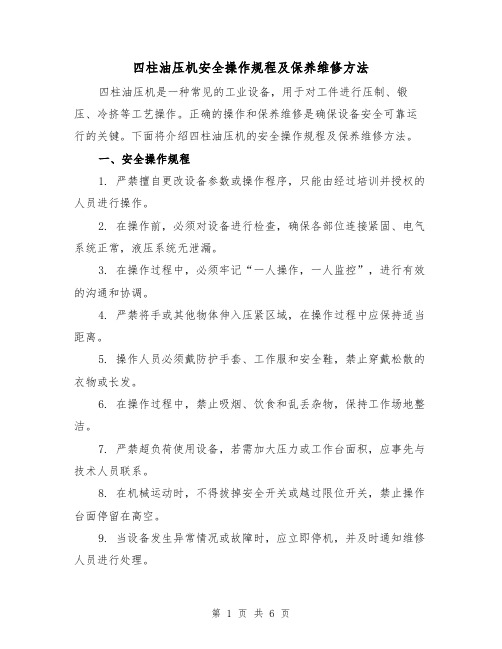 四柱油压机安全操作规程及保养维修方法

四柱油压机是一种常见的工业设备，用于对工件进行压制、锻压、冷挤等工艺操作。正确的操作和保养维修是确保设备安全可靠运行的关键。下面将介绍四柱油压机的安全操作规程及保养维修方法。

一、安全操作规程

1. 严禁擅自更改设备参数或操作程序，只能由经过培训并授权的人员进行操作。

2. 在操作前，必须对设备进行检查，确保各部位连接紧固、电气系统正常，液压系统无泄漏。

3. 在操作过程中，必须牢记“一人操作，一人监控”，进行有效的沟通和协调。

4. 严禁将手或其他物体伸入压紧区域，在操作过程中应保持适当距离。

5. 操作人员必须戴防护手套、工作服和安全鞋，禁止穿戴松散的衣物或长发。

6. 在操作过程中，禁止吸烟、饮食和乱丢杂物，保持工作场地整洁。

7. 严禁超负荷使用设备，若需加大压力或工作台面积，应事先与技术人员联系。

8. 在机械运动时，不得拔掉安全开关或越过限位开关，禁止操作台面停留在高空。

9. 当设备发生异常情况或故障时，应立即停机，并及时通知维修人员进行处理。

第 1 页 共 6 页